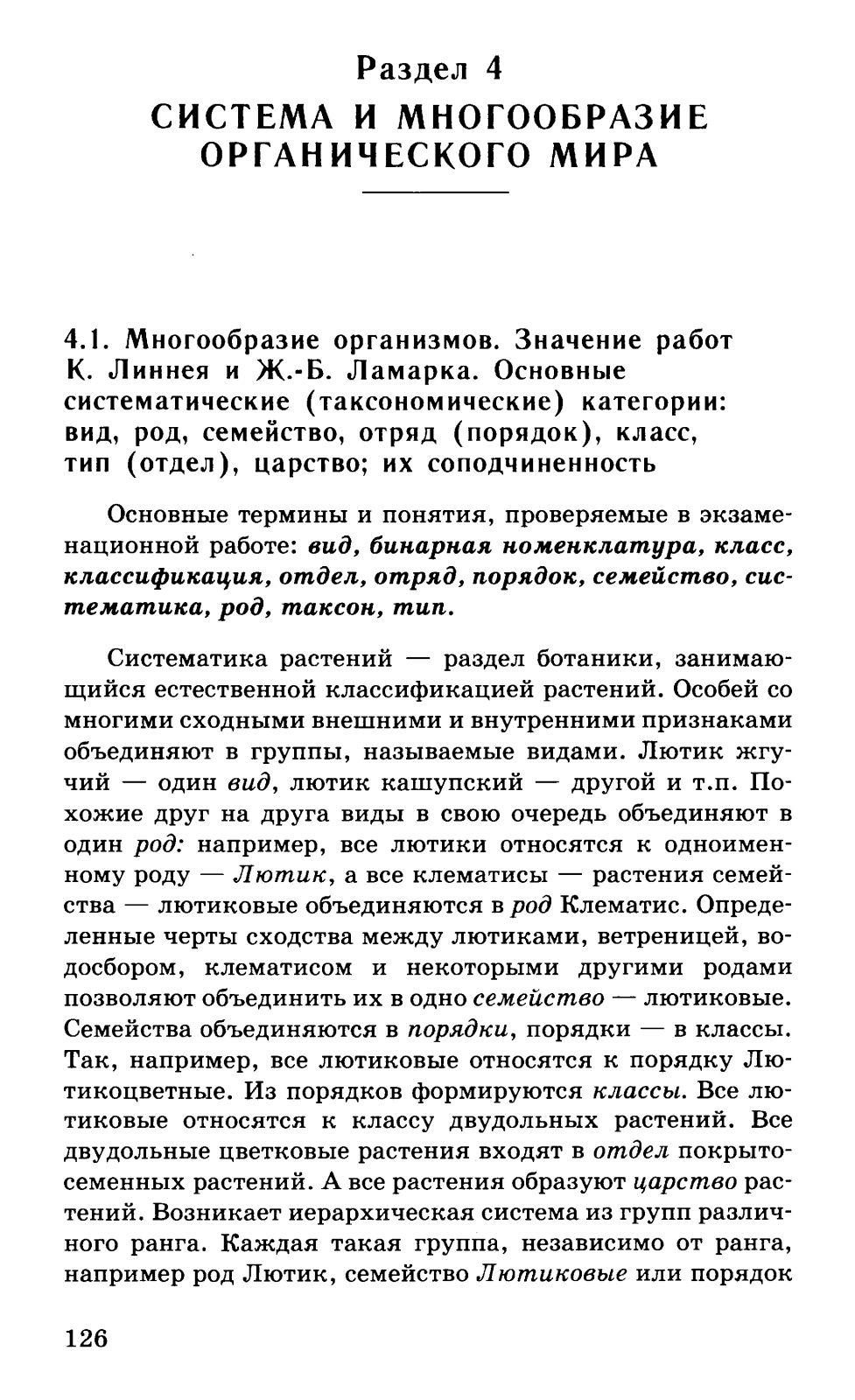 Раздел 4
СИСТЕМА И МНОГООБРАЗИЕ ОРГАНИЧЕСКОГО МИРА

4.1. Многообразие организмов. Значение работ К. Линнея и Ж.-Б. Ламарка. Основные систематические (таксономические) категории: вид, род, семейство, отряд (порядок), класс, тип (отдел), царство; их соподчиненность

Основные термины и понятия, проверяемые в экзаменационной работе: вид, бинарная номенклатура, класс, классификация, отдел, отряд, порядок, семейство, систематика, род, таксон, тип.

Систематика растений — раздел ботаники, занимающийся естественной классификацией растений. Особей со многими сходными внешними и внутренними признаками объединяют в группы, называемые видами. Лютик жгучий — один вид, лютик кашупский — другой и т.п. Похожие друг на друга виды в свою очередь объединяют в один род: например, все лютики относятся к одноименному роду — Лютик, а все клематисы — растения семейства — лютиковые объединяются в род Клематис. Определенные черты сходства между лютиками, ветреницей, водосбором, клематисом и некоторыми другими родами позволяют объединить их в одно семейство — лютиковые. Семейства объединяются в порядки, порядки — в классы. Так, например, все лютиковые относятся к порядку Лютикоцветные. Из порядков формируются классы. Все лютиковые относятся к классу двудольных растений. Все двудольные цветковые растения входят в отдел покрытосеменных растений. А все растения образуют царство растений. Возникает иерархическая система из групп различного ранга. Каждая такая группа, независимо от ранга, например род Лютик, семейство Лютиковые или порядок

126